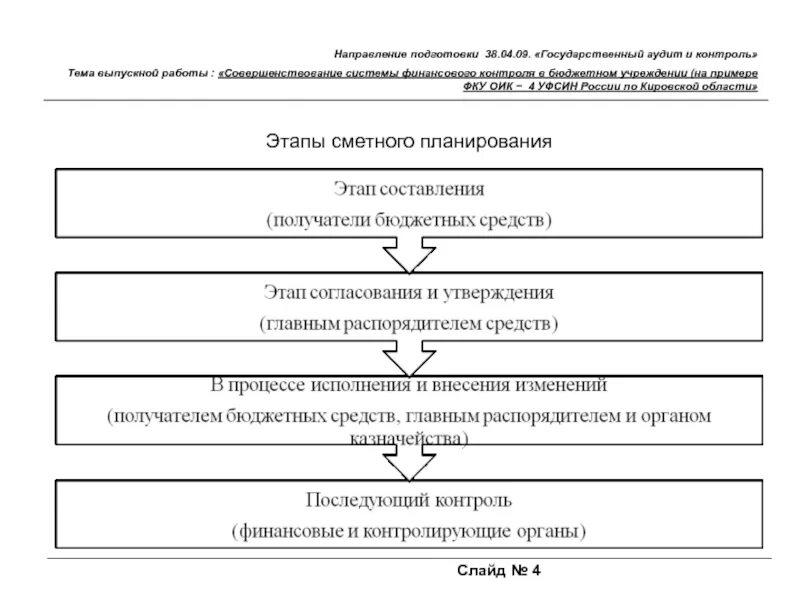 Направление подготовки 38.04.09. «Государственный аудит и контроль»

Тема выпускной работы : «Совершенствование системы финансового контроля в бюджетном учреждении (на примере ФКУ ОИК – 4 УФСИН России по Кировской области»

Этапы сметного планирования

Этап составления
(получатели бюджетных средств)

Этап согласования и утверждения
(главным распорядителем средств)

В процессе исполнения и внесения изменений
(получателем бюджетных средств, главным распорядителем и органом казначейства)

Последующий контроль
(финансовые и контролирующие органы)

Слайд № 4